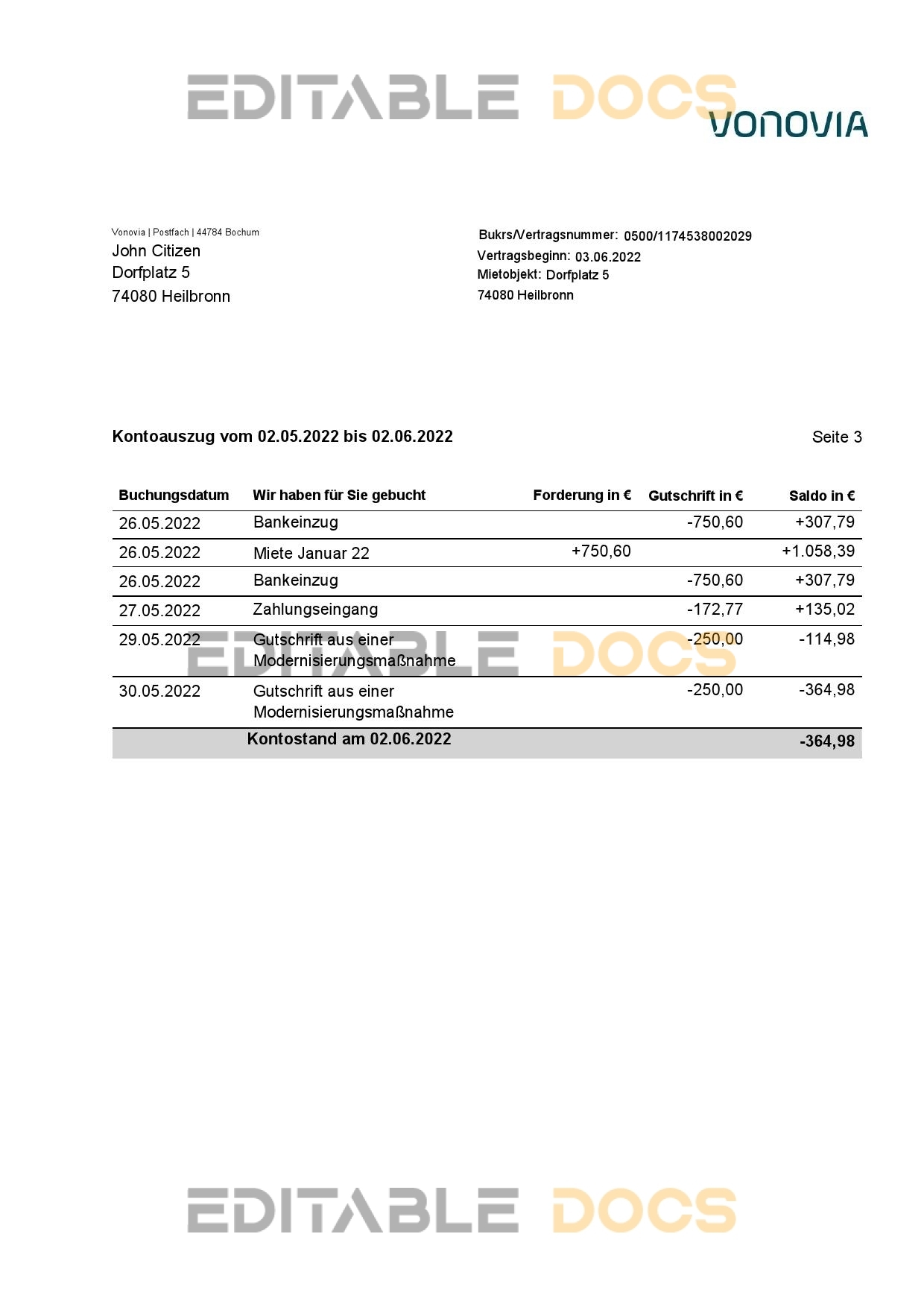 EDITABLE DOCS

VONOVIA

Vonovia | Postfach | 44784 Bochum
John Citizen
Dorfplatz 5
74080 Heilbronn

Bukrs/Vertragsnummer: 0500/1174538002029
Vertragsbeginn: 03.06.2022
Mietobjekt: Dorfplatz 5
74080 Heilbronn

Kontoauszug vom 02.05.2022 bis 02.06.2022

Seite 3

| Buchungsdatum | Wir haben für Sie gebucht | Forderung in € | Gutschrift in € | Saldo in € |
|---|---|---|---|---|
| 26.05.2022 | Bankeinzug | | -750,60 | +307,79 |
| 26.05.2022 | Miete Januar 22 | +750,60 | | +1.058,39 |
| 26.05.2022 | Bankeinzug | | -750,60 | +307,79 |
| 27.05.2022 | Zahlungseingang | | -172,77 | +135,02 |
| 29.05.2022 | Gutschrift aus einer Modernisierungsmaßnahme | | -250,00 | -114,98 |
| 30.05.2022 | Gutschrift aus einer Modernisierungsmaßnahme | | -250,00 | -364,98 |
| | Kontostand am 02.06.2022 | | | -364,98 |

EDITABLE DOCS

EDITABLE DOCS